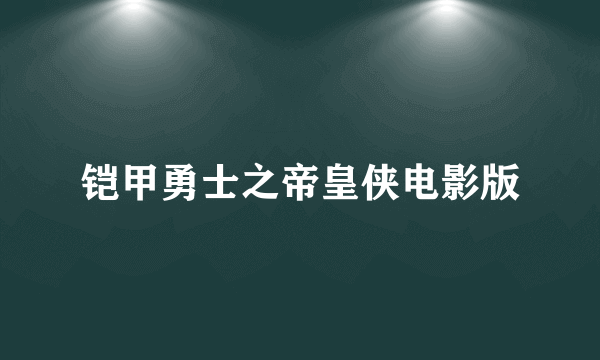 铠甲勇士之帝皇侠电影版